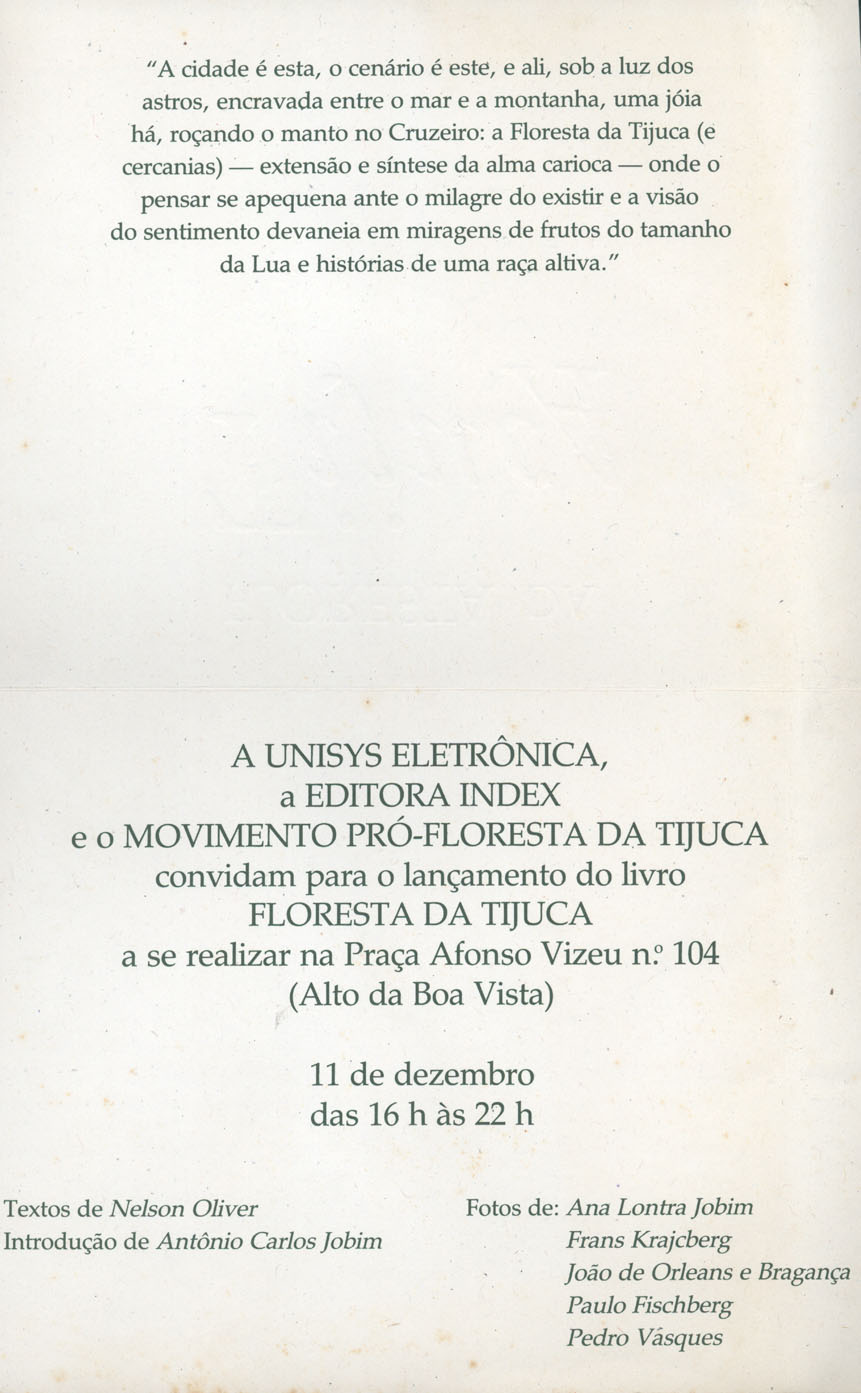 "A cidade é esta, o cenário é este, e ali, sob a luz dos astros, encravada entre o mar e a montanha, uma jóia há, roçando o manto no Cruzeiro: a Floresta da Tijuca (e cercanias) — extensão e síntese da alma carioca — onde o pensar se apequena ante o milagre do existir e a visão do sentimento devaneia em miragens de frutos do tamanho da Lua e histórias de uma raça altiva."

A UNISYS ELETRÔNICA,
a EDITORA INDEX
e o MOVIMENTO PRÓ-FLORESTA DA TIJUCA
convidam para o lançamento do livro
FLORESTA DA TIJUCA
a se realizar na Praça Afonso Vizeu n.º 104
(Alto da Boa Vista)

11 de dezembro
das 16 h às 22 h

Textos de Nelson Oliver
Introdução de Antônio Carlos Jobim

Fotos de: Ana Lontra Jobim
Frans Krajcberg
João de Orleans e Bragança
Paulo Fischberg
Pedro Vásques